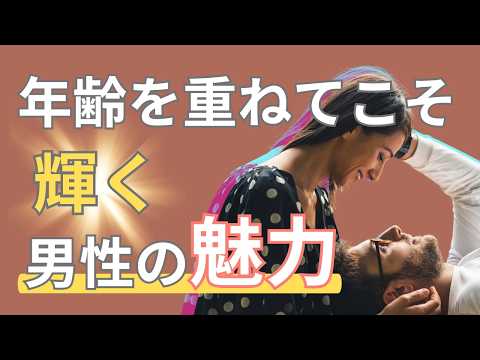 年齢を重ねてこそ

輝く

男性の魅力